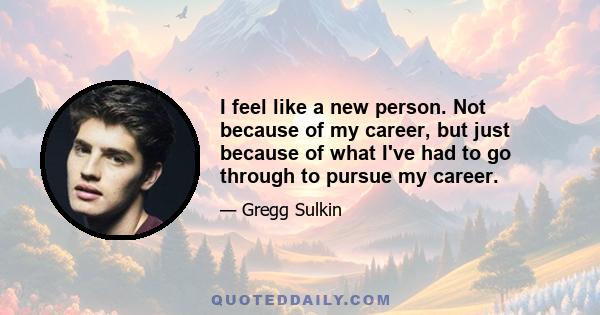 I feel like a new person. Not because of my career, but just because of what I've had to go through to pursue my career.

— Gregg Sulkin

QUOTEDDAILY.COM